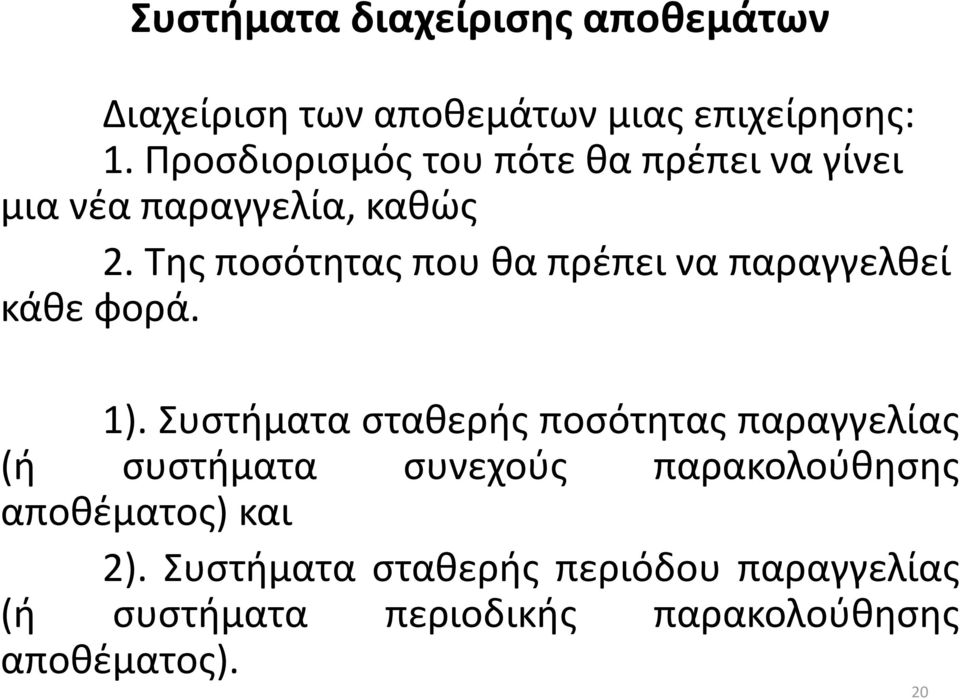 Συστήματα διαχείρισης αποθεμάτων

Διαχείριση των αποθεμάτων μιας επιχείρησης:
1. Προσδιορισμός του πότε θα πρέπει να γίνει μια νέα παραγγελία, καθώς
2. Της ποσότητας που θα πρέπει να παραγγελθεί κάθε φορά.

1). Συστήματα σταθερής ποσότητας παραγγελίας (ή συστήματα συνεχούς παρακολούθησης αποθέματος) και
2). Συστήματα σταθερής περιόδου παραγγελίας (ή συστήματα περιοδικής παρακολούθησης αποθέματος).

20